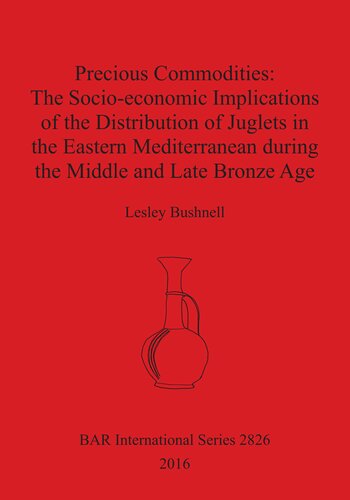 Precious Commodities:
The Socio-economic Implications of the Distribution of Juglets in the Eastern Mediterranean during the Middle and Late Bronze Age

Lesley Bushnell

BAR International Series 2826
2016